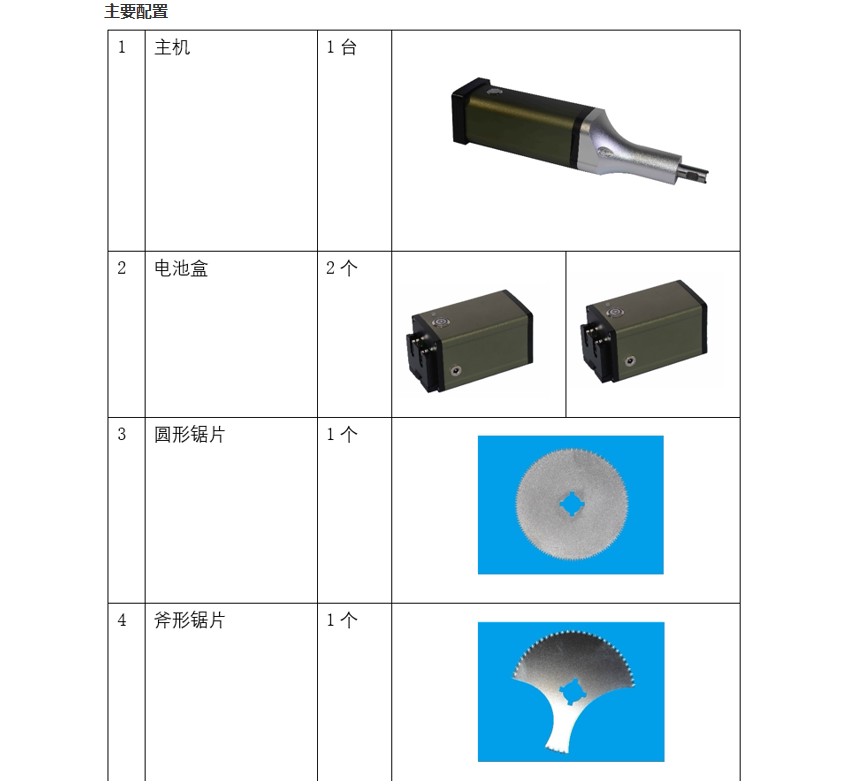 主要配置

| 1 | 主机 | 1台 | |
|---|---|---|---|
| 2 | 电池盒 | 2个 | |
| 3 | 圆形锯片 | 1个 | |
| 4 | 斧形锯片 | 1个 | |